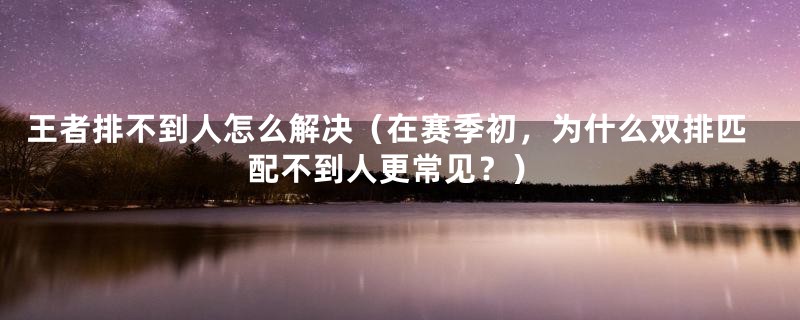 王者排不到人怎么解决（在赛季初，为什么双排匹配不到人更常见？）